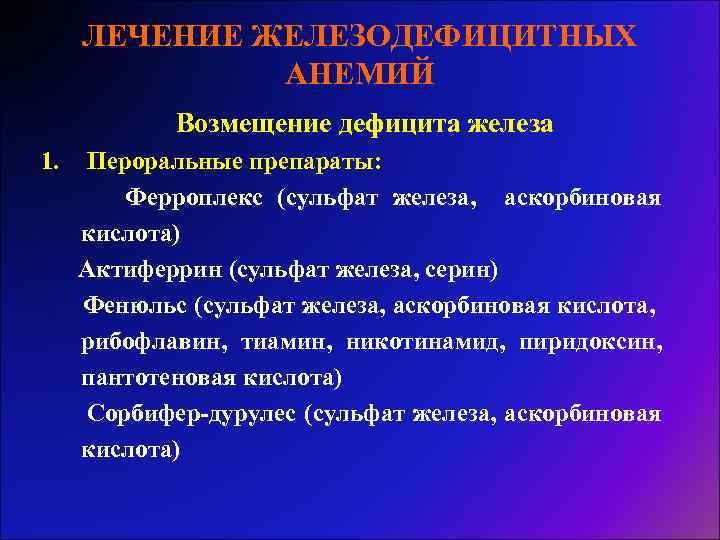 ЛЕЧЕНИЕ ЖЕЛЕЗОДЕФИЦИТНЫХ АНЕМИЙ

Возмещение дефицита железа

1. Пероральные препараты:

Ферроплекс (сульфат железа, аскорбиновая кислота)

Актиферрин (сульфат железа, серин)

Фенюльс (сульфат железа, аскорбиновая кислота, рибофлавин, тиамин, никотинамид, пиридоксин, пантотеновая кислота)

Сорбифер-дурулес (сульфат железа, аскорбиновая кислота)